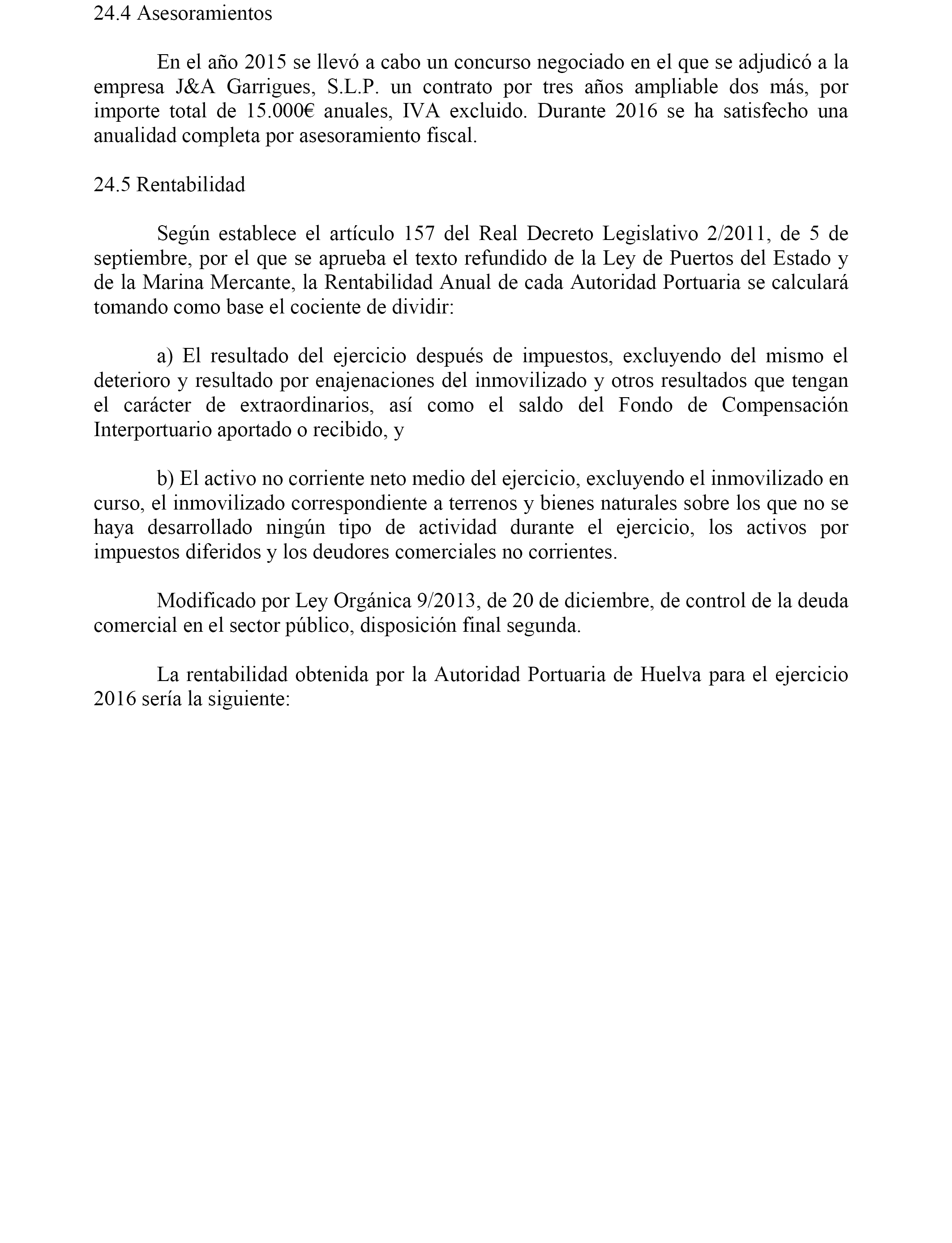 24.4 Asesoramientos

En el año 2015 se llevó a cabo un concurso negociado en el que se adjudicó a la empresa J&A Garrigues, S.L.P. un contrato por tres años ampliable dos más, por importe total de 15.000€ anuales, IVA excluido. Durante 2016 se ha satisfecho una anualidad completa por asesoramiento fiscal.

24.5 Rentabilidad

Según establece el artículo 157 del Real Decreto Legislativo 2/2011, de 5 de septiembre, por el que se aprueba el texto refundido de la Ley de Puertos del Estado y de la Marina Mercante, la Rentabilidad Anual de cada Autoridad Portuaria se calculará tomando como base el cociente de dividir:

a) El resultado del ejercicio después de impuestos, excluyendo del mismo el deterioro y resultado por enajenaciones del inmovilizado y otros resultados que tengan el carácter de extraordinarios, así como el saldo del Fondo de Compensación Interportuario aportado o recibido, y

b) El activo no corriente neto medio del ejercicio, excluyendo el inmovilizado en curso, el inmovilizado correspondiente a terrenos y bienes naturales sobre los que no se haya desarrollado ningún tipo de actividad durante el ejercicio, los activos por impuestos diferidos y los deudores comerciales no corrientes.

Modificado por Ley Orgánica 9/2013, de 20 de diciembre, de control de la deuda comercial en el sector público, disposición final segunda.

La rentabilidad obtenida por la Autoridad Portuaria de Huelva para el ejercicio 2016 sería la siguiente: